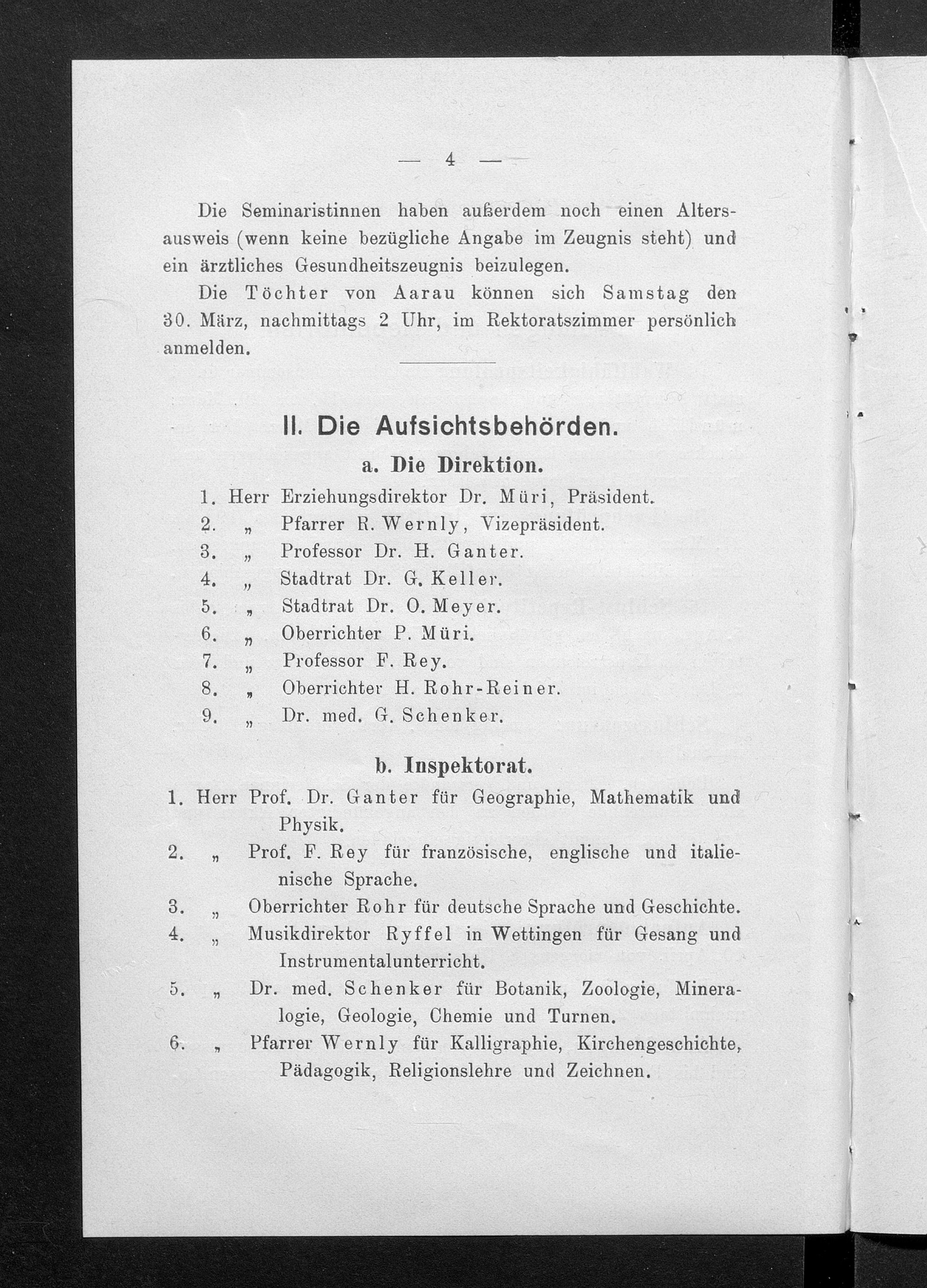 — 4 —

Die Seminaristinnen haben außerdem noch einen Altersausweis (wenn keine bezügliche Angabe im Zeugnis steht) und ein ärztliches Gesundheitszeugnis beizulegen.

Die Töchter von Aarau können sich Samstag den 30. März, nachmittags 2 Uhr, im Rektoratszimmer persönlich anmelden.

II. Die Aufsichtsbehörden.

a. Die Direktion.

1. Herr Erziehungsdirektor Dr. Müri, Präsident.
2. „ Pfarrer R. Wernly, Vizepräsident.
3. „ Professor Dr. H. Ganter.
4. „ Stadtrat Dr. G. Keller.
5. „ Stadtrat Dr. O. Meyer.
6. „ Oberrichter P. Müri.
7. „ Professor F. Rey.
8. „ Oberrichter H. Rohr-Reiner.
9. „ Dr. med. G. Schenker.

b. Inspektorat.

1. Herr Prof. Dr. Ganter für Geographie, Mathematik und Physik.
2. „ Prof. F. Rey für französische, englische und italienische Sprache.
3. „ Oberrichter Rohr für deutsche Sprache und Geschichte.
4. „ Musikdirektor Ryffel in Wettingen für Gesang und Instrumentalunterricht.
5. „ Dr. med. Schenker für Botanik, Zoologie, Mineralogie, Geologie, Chemie und Turnen.
6. „ Pfarrer Wernly für Kalligraphie, Kirchengeschichte, Pädagogik, Religionslehre und Zeichnen.